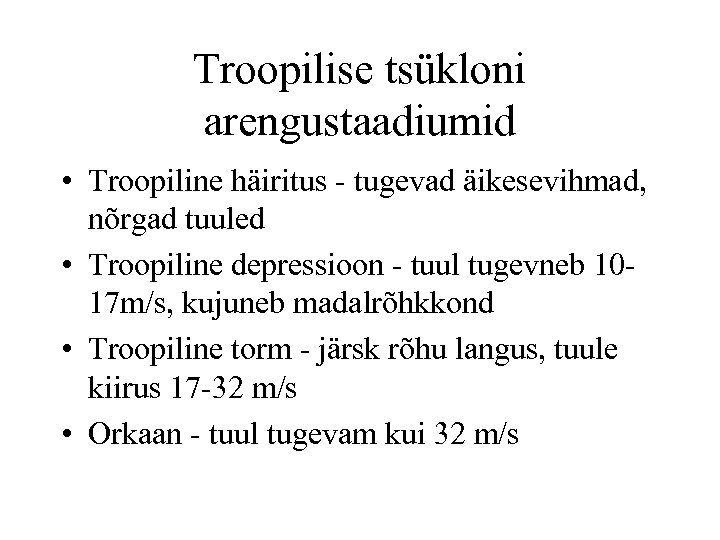 Troopilise tsükloni arengustaadiumid

• Troopiline häiritus - tugevad äikesevihmad, nõrgad tuuled
• Troopiline depressioon - tuul tugevneb 10-17m/s, kujuneb madalrõhkkond
• Troopiline torm - järsk rõhu langus, tuule kiirus 17-32 m/s
• Orkaan - tuul tugevam kui 32 m/s